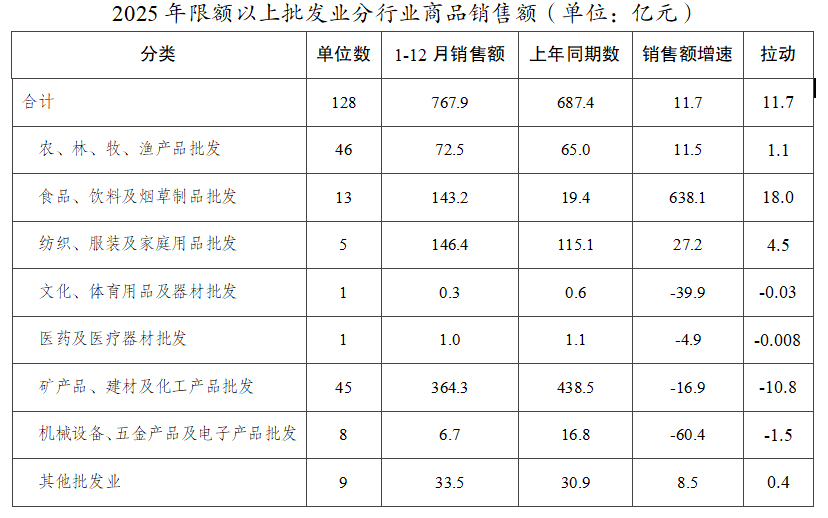 2025年限额以上批发业分行业商品销售额（单位：亿元）

| 分类 | 单位数 | 1-12月销售额 | 上年同期数 | 销售额增速 | 拉动 |
|---|---|---|---|---|---|
| 合计 | 128 | 767.9 | 687.4 | 11.7 | 11.7 |
| 农、林、牧、渔产品批发 | 46 | 72.5 | 65.0 | 11.5 | 1.1 |
| 食品、饮料及烟草制品批发 | 13 | 143.2 | 19.4 | 638.1 | 18.0 |
| 纺织、服装及家庭用品批发 | 5 | 146.4 | 115.1 | 27.2 | 4.5 |
| 文化、体育用品及器材批发 | 1 | 0.3 | 0.6 | -39.9 | -0.03 |
| 医药及医疗器材批发 | 1 | 1.0 | 1.1 | -4.9 | -0.008 |
| 矿产品、建材及化工产品批发 | 45 | 364.3 | 438.5 | -16.9 | -10.8 |
| 机械设备、五金产品及电子产品批发 | 8 | 6.7 | 16.8 | -60.4 | -1.5 |
| 其他批发业 | 9 | 33.5 | 30.9 | 8.5 | 0.4 |